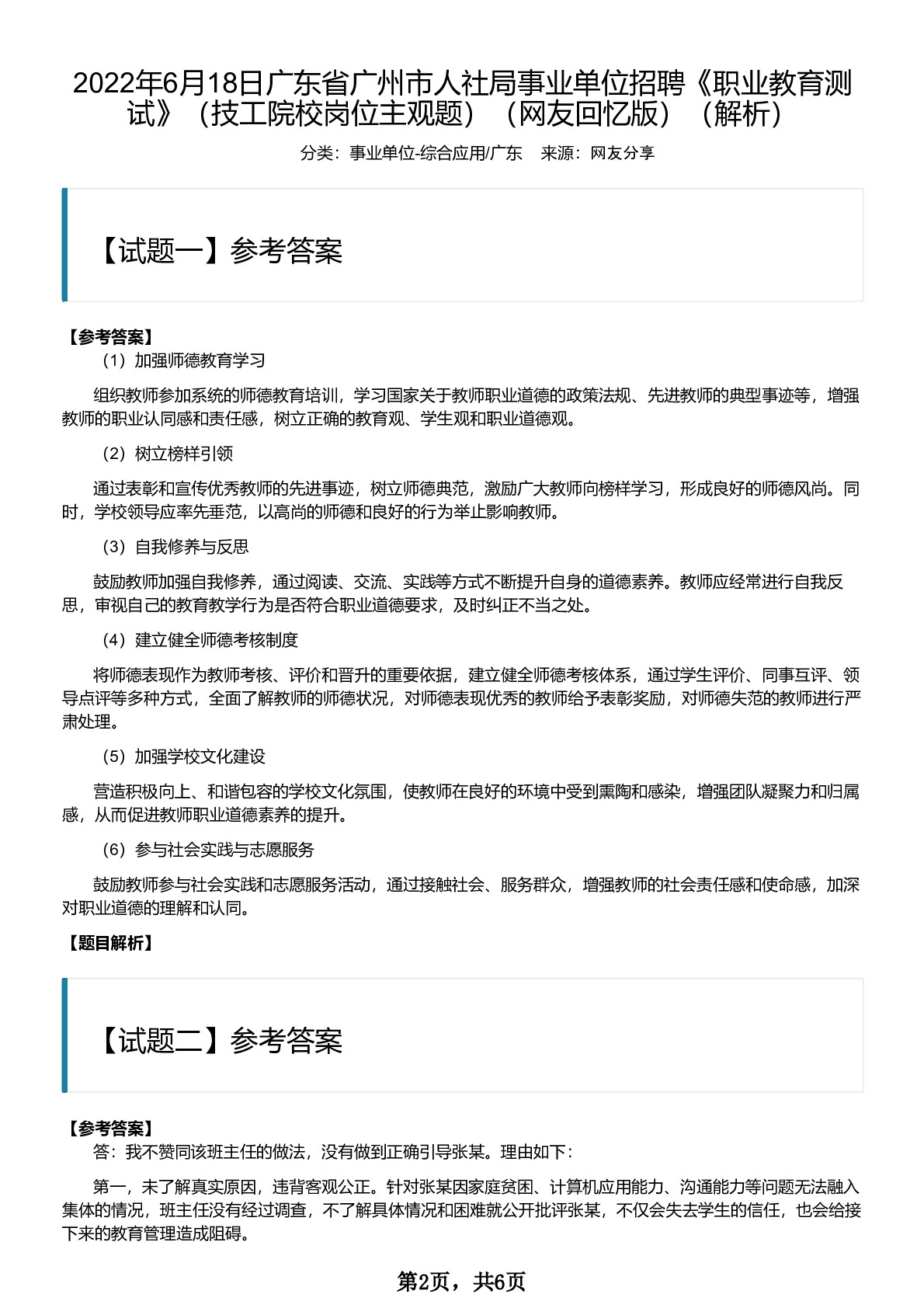 2022年6月18日广东省广州市人社局事业单位招聘《职业教育测试》（技工院校岗位主观题）（网友回忆版）（解析）

分类：事业单位-综合应用/广东　来源：网友分享

【试题一】参考答案

【参考答案】

（1）加强师德教育学习

组织教师参加系统的师德教育培训，学习国家关于教师职业道德的政策法规、先进教师的典型事迹等，增强教师的职业认同感和责任感，树立正确的教育观、学生观和职业道德观。

（2）树立榜样引领

通过表彰和宣传优秀教师的先进事迹，树立师德典范，激励广大教师向榜样学习，形成良好的师德风尚。同时，学校领导应率先垂范，以高尚的师德和良好的行为举止影响教师。

（3）自我修养与反思

鼓励教师加强自我修养，通过阅读、交流、实践等方式不断提升自身的道德素养。教师应经常进行自我反思，审视自己的教育教学行为是否符合职业道德要求，及时纠正不当之处。

（4）建立健全师德考核制度

将师德表现作为教师考核、评价和晋升的重要依据，建立健全师德考核体系，通过学生评价、同事互评、领导点评等多种方式，全面了解教师的师德状况，对师德表现优秀的教师给予表彰奖励，对师德失范的教师进行严肃处理。

（5）加强学校文化建设

营造积极向上、和谐包容的学校文化氛围，使教师在良好的环境中受到熏陶和感染，增强团队凝聚力和归属感，从而促进教师职业道德素养的提升。

（6）参与社会实践与志愿服务

鼓励教师参与社会实践和志愿服务活动，通过接触社会、服务群众，增强教师的社会责任感和使命感，加深对职业道德的理解和认同。

【题目解析】

【试题二】参考答案

【参考答案】

答：我不赞同该班主任的做法，没有做到正确引导张某。理由如下：

第一，未了解真实原因，违背客观公正。针对张某因家庭贫困、计算机应用能力、沟通能力等问题无法融入集体的情况，班主任没有经过调查，不了解具体情况和困难就公开批评张某，不仅会失去学生的信任，也会给接下来的教育管理造成阻碍。

第2页，共6页